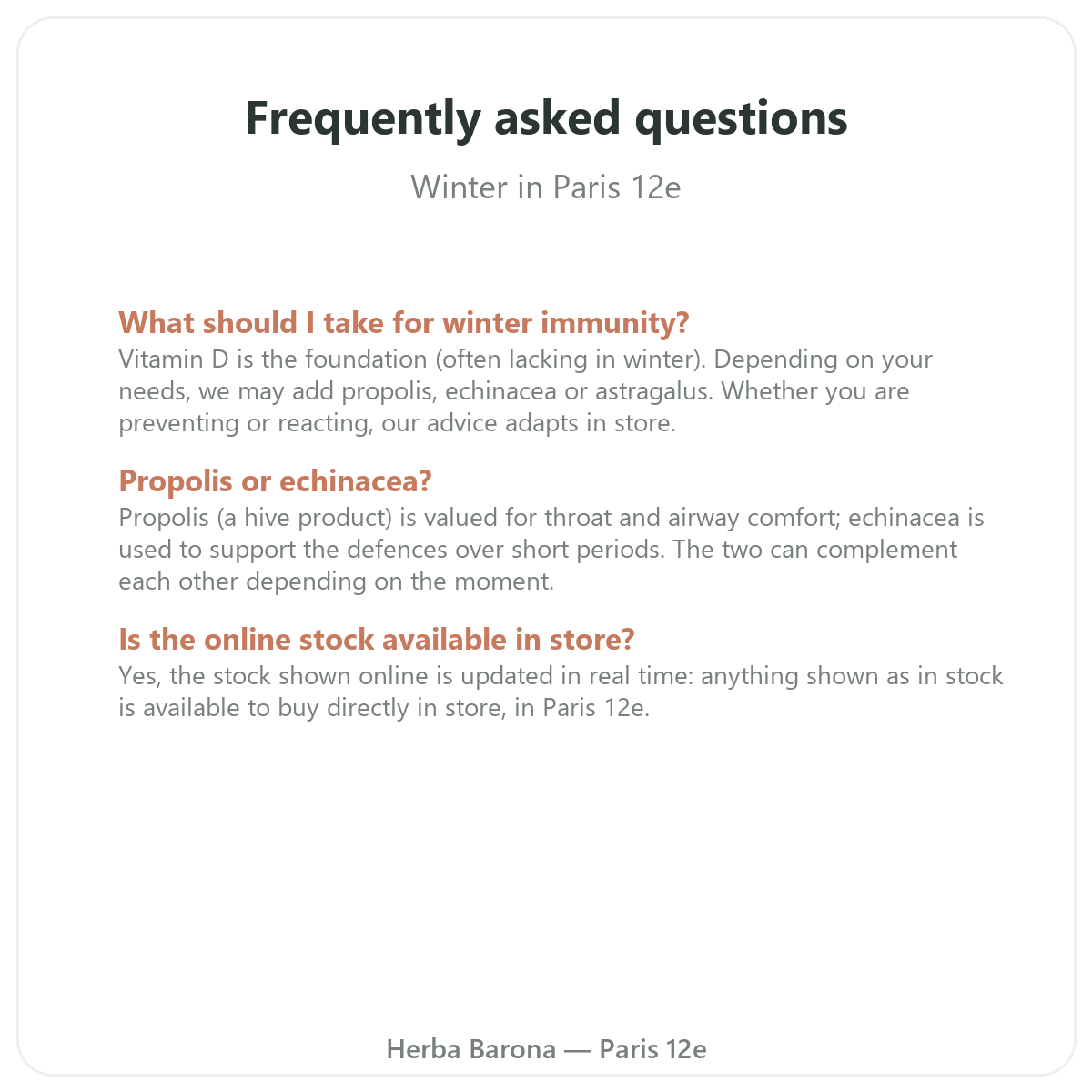 Frequently asked questions

Winter in Paris 12e

What should I take for winter immunity?
Vitamin D is the foundation (often lacking in winter). Depending on your needs, we may add propolis, echinacea or astragalus. Whether you are preventing or reacting, our advice adapts in store.

Propolis or echinacea?
Propolis (a hive product) is valued for throat and airway comfort; echinacea is used to support the defences over short periods. The two can complement each other depending on the moment.

Is the online stock available in store?
Yes, the stock shown online is updated in real time: anything shown as in stock is available to buy directly in store, in Paris 12e.

Herba Barona — Paris 12e